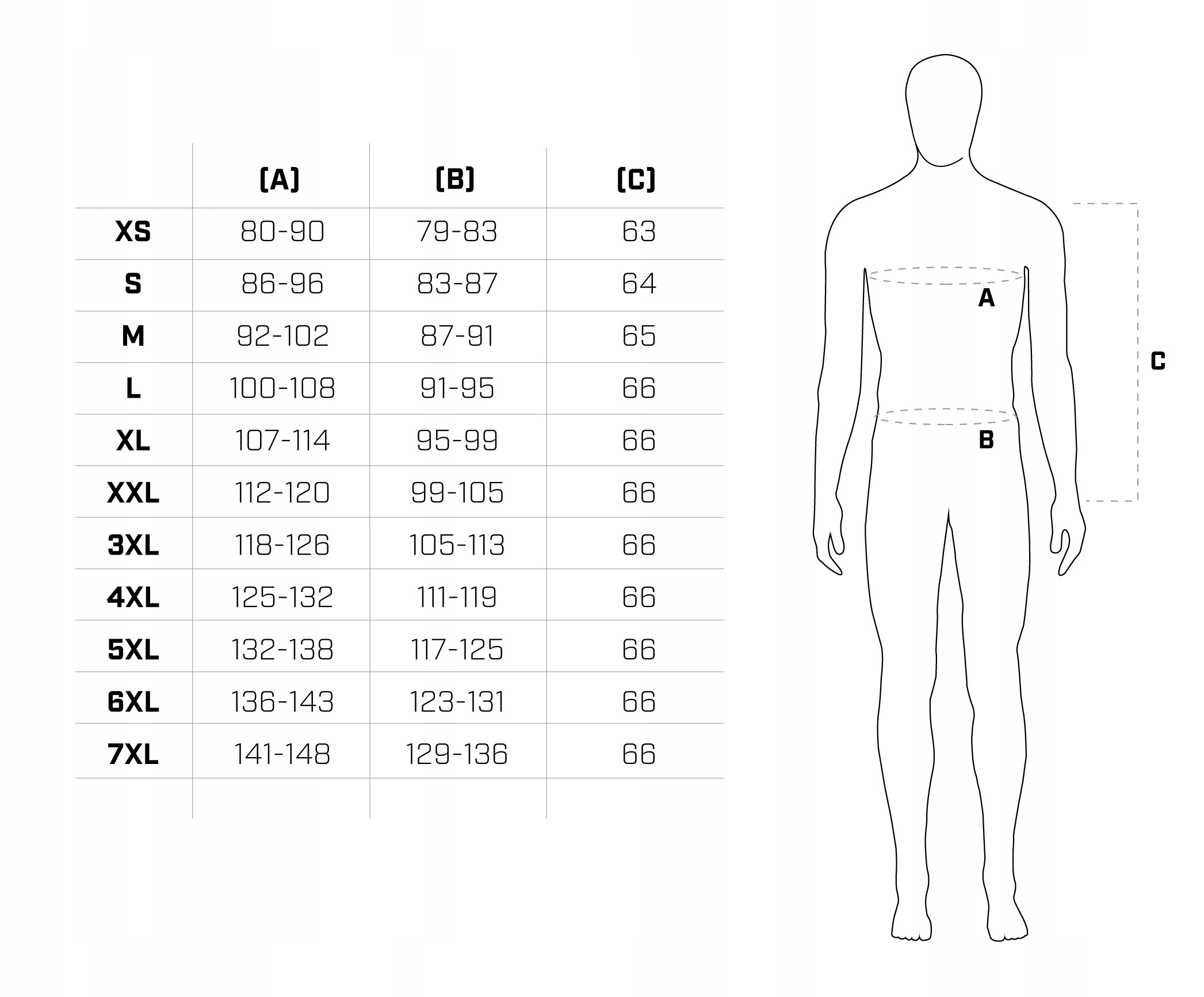 | | (A) | (B) | (C) |
|---|---|---|---|
| XS | 80-90 | 79-83 | 63 |
| S | 86-96 | 83-87 | 64 |
| M | 92-102 | 87-91 | 65 |
| L | 100-108 | 91-95 | 66 |
| XL | 107-114 | 95-99 | 66 |
| XXL | 112-120 | 99-105 | 66 |
| 3XL | 118-126 | 105-113 | 66 |
| 4XL | 125-132 | 111-119 | 66 |
| 5XL | 132-138 | 117-125 | 66 |
| 6XL | 136-143 | 123-131 | 66 |
| 7XL | 141-148 | 129-136 | 66 |

A
B
C